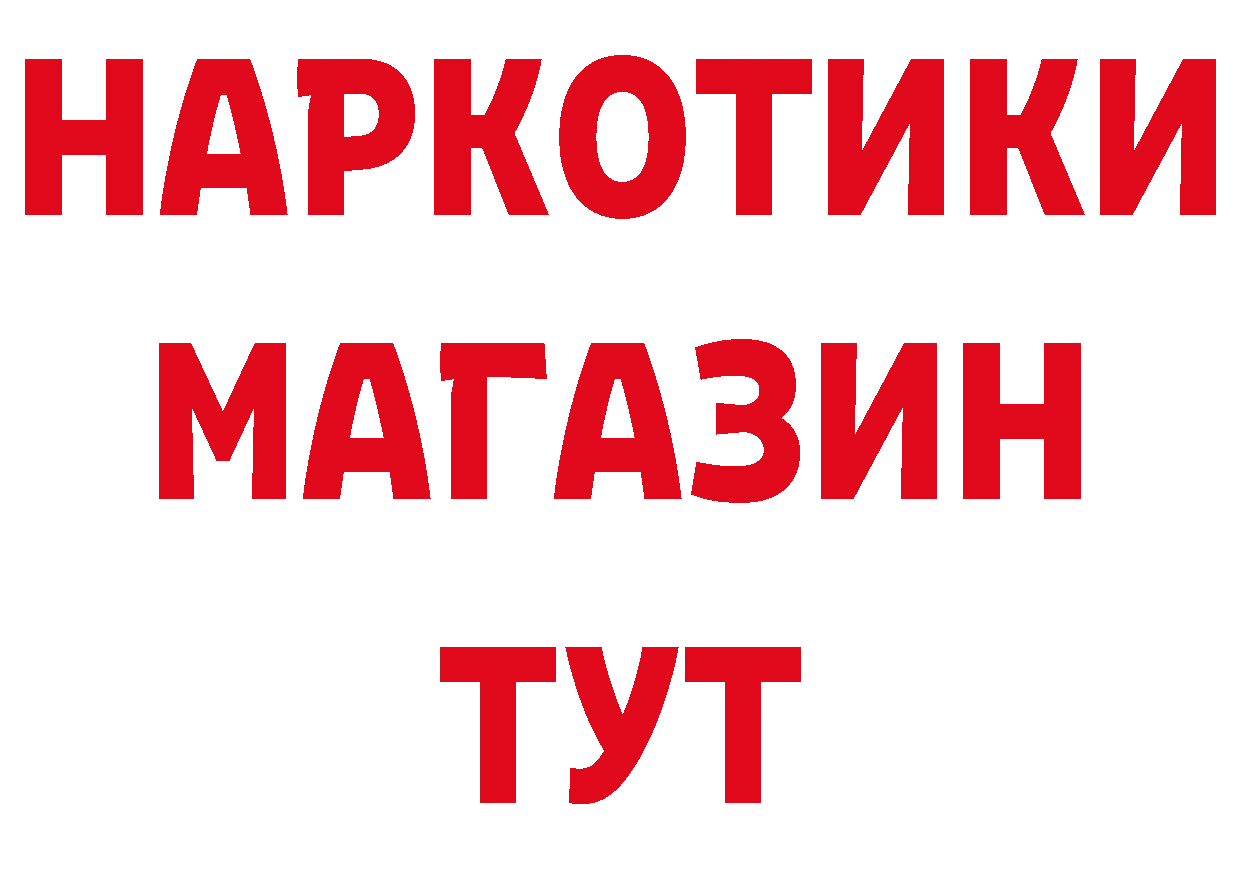 НАРКОТИКИ
МАГАЗИН
ТУТ